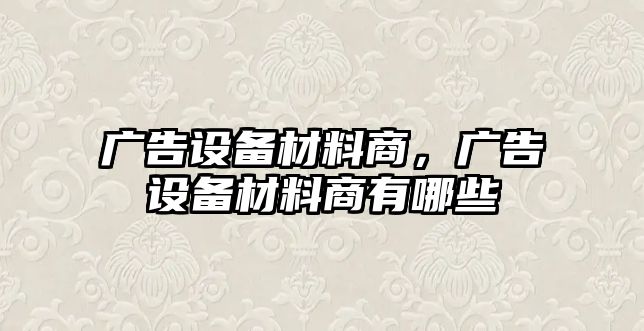 广告设备材料商，广告设备材料商有哪些